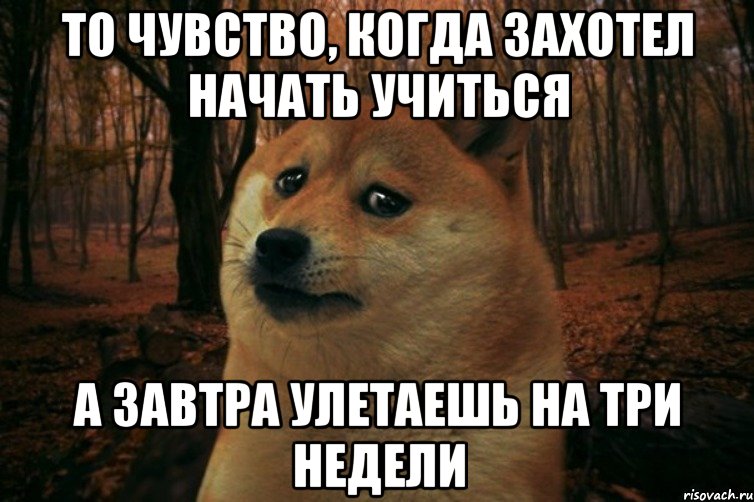 ТО ЧУВСТВО, КОГДА ЗАХОТЕЛ НАЧАТЬ УЧИТЬСЯ

А ЗАВТРА УЛЕТАЕШЬ НА ТРИ НЕДЕЛИ

risovach.ru